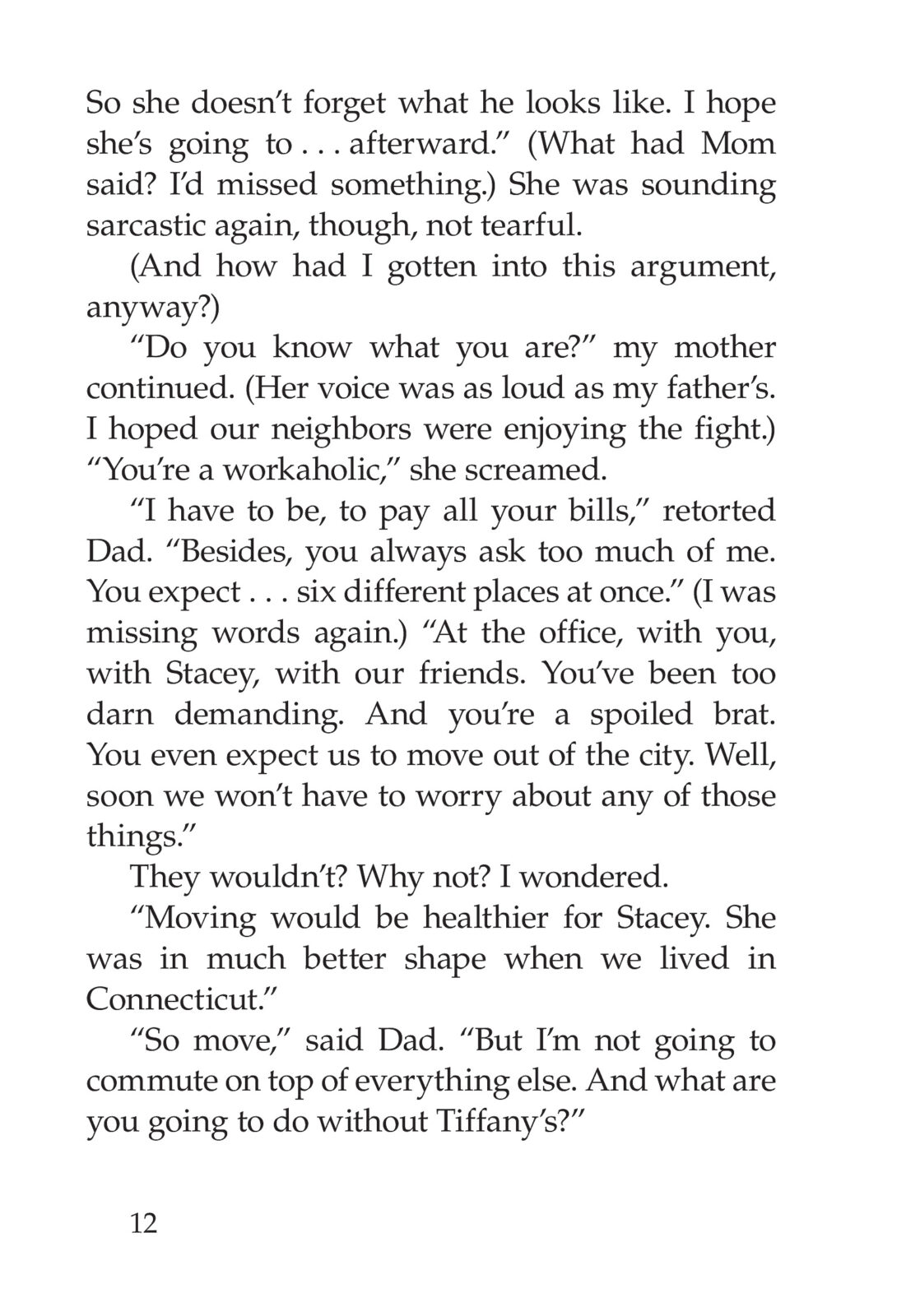 So she doesn't forget what he looks like. I hope she's going to . . . afterward." (What had Mom said? I'd missed something.) She was sounding sarcastic again, though, not tearful.

(And how had I gotten into this argument, anyway?)

"Do you know what you are?" my mother continued. (Her voice was as loud as my father's. I hoped our neighbors were enjoying the fight.) "You're a workaholic," she screamed.

"I have to be, to pay all your bills," retorted Dad. "Besides, you always ask too much of me. You expect . . . six different places at once." (I was missing words again.) "At the office, with you, with Stacey, with our friends. You've been too darn demanding. And you're a spoiled brat. You even expect us to move out of the city. Well, soon we won't have to worry about any of those things."

They wouldn't? Why not? I wondered.

"Moving would be healthier for Stacey. She was in much better shape when we lived in Connecticut."

"So move," said Dad. "But I'm not going to commute on top of everything else. And what are you going to do without Tiffany's?"

12